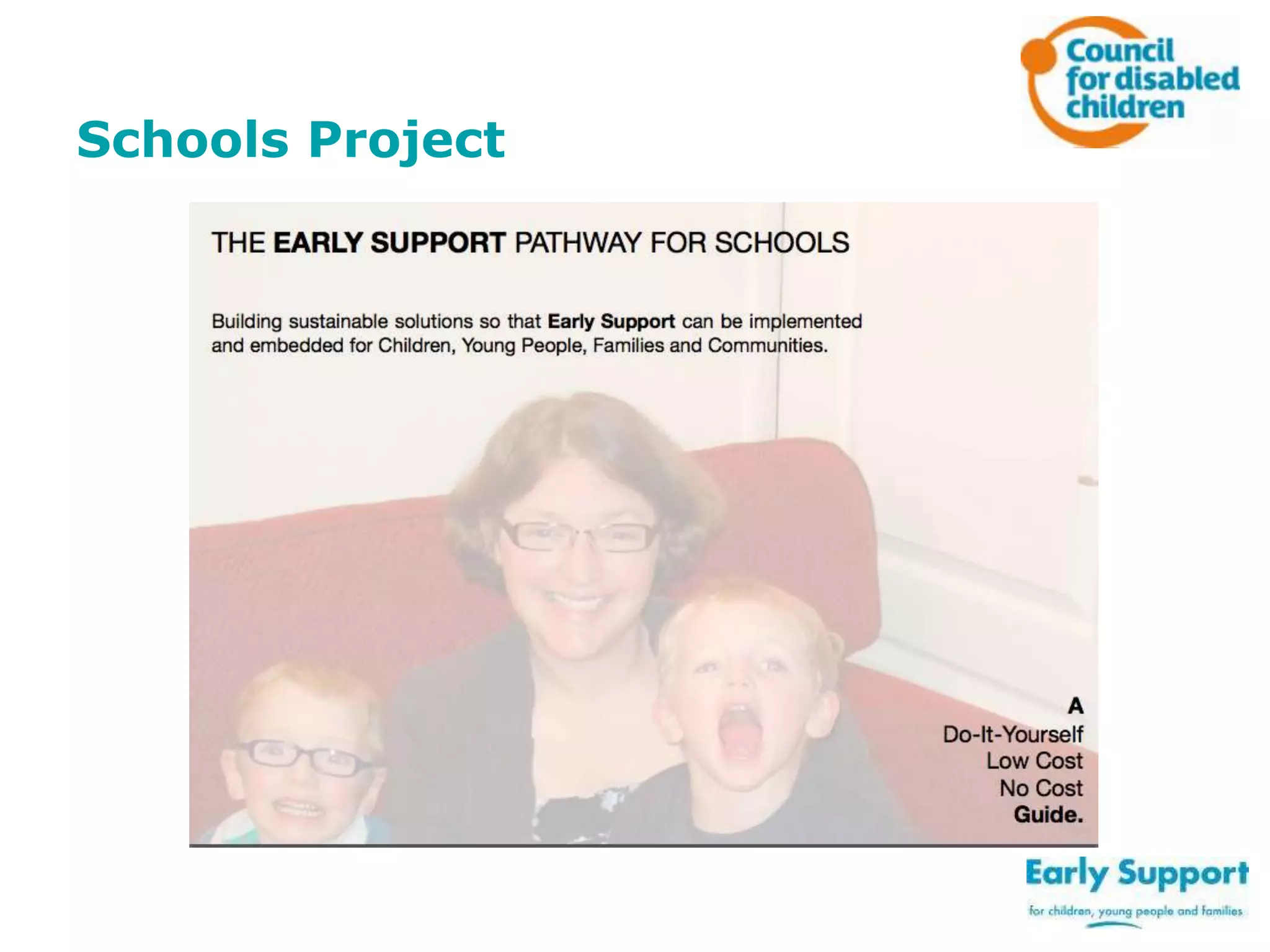 Council for disabled children

Schools Project

THE EARLY SUPPORT PATHWAY FOR SCHOOLS

Building sustainable solutions so that Early Support can be implemented and embedded for Children, Young People, Families and Communities.

A
Do-It-Yourself
Low Cost
No Cost
Guide.

Early Support
for children, young people and families